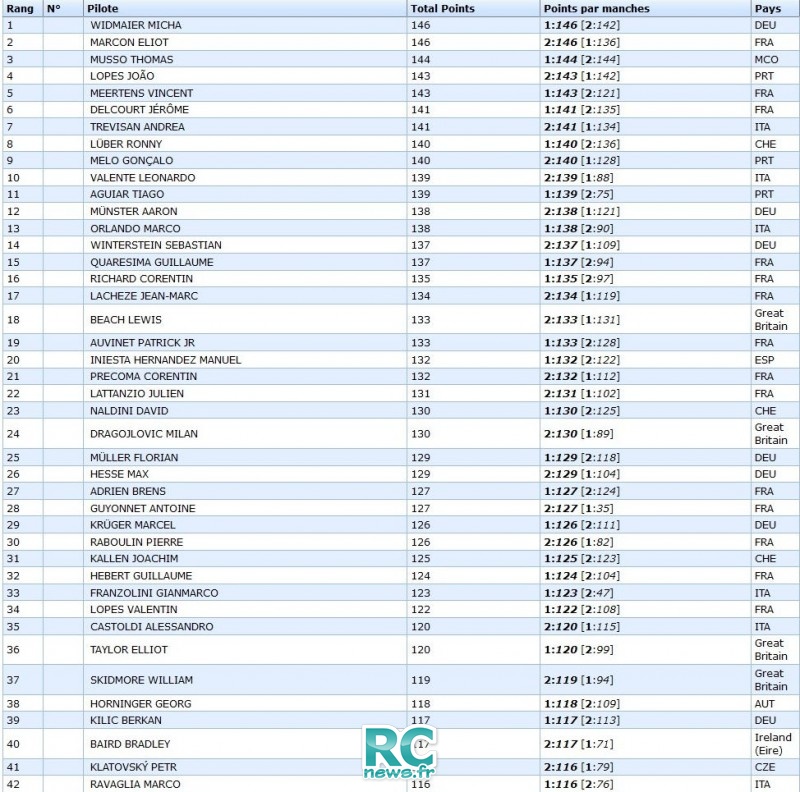 | Rang | N° | Pilote | Total Points | Points par manches | Pays |
|---|---|---|---|---|---|
| 1 | | WIDMAIER MICHA | 146 | 1:146 [2:142] | DEU |
| 2 | | MARCON ELIOT | 146 | 2:146 [1:136] | FRA |
| 3 | | MUSSO THOMAS | 144 | 1:144 [2:144] | MCO |
| 4 | | LOPES JOÃO | 143 | 2:143 [1:142] | PRT |
| 5 | | MEERTENS VINCENT | 143 | 1:143 [2:121] | FRA |
| 6 | | DELCOURT JÉRÔME | 141 | 1:141 [2:135] | FRA |
| 7 | | TREVISAN ANDREA | 141 | 2:141 [1:134] | ITA |
| 8 | | LÜBER RONNY | 140 | 1:140 [2:136] | CHE |
| 9 | | MELO GONÇALO | 140 | 2:140 [1:128] | PRT |
| 10 | | VALENTE LEONARDO | 139 | 2:139 [1:88] | ITA |
| 11 | | AGUIAR TIAGO | 139 | 1:139 [2:75] | PRT |
| 12 | | MÜNSTER AARON | 138 | 2:138 [1:121] | DEU |
| 13 | | ORLANDO MARCO | 138 | 1:138 [2:90] | ITA |
| 14 | | WINTERSTEIN SEBASTIAN | 137 | 2:137 [1:109] | DEU |
| 15 | | QUARESIMA GUILLAUME | 137 | 1:137 [2:94] | FRA |
| 16 | | RICHARD CORENTIN | 135 | 1:135 [2:97] | FRA |
| 17 | | LACHEZE JEAN-MARC | 134 | 2:134 [1:119] | FRA |
| 18 | | BEACH LEWIS | 133 | 2:133 [1:131] | Great Britain |
| 19 | | AUVINET PATRICK JR | 133 | 1:133 [2:128] | FRA |
| 20 | | INIESTA HERNANDEZ MANUEL | 132 | 1:132 [2:122] | ESP |
| 21 | | PRECOMA CORENTIN | 132 | 2:132 [1:112] | FRA |
| 22 | | LATTANZIO JULIEN | 131 | 2:131 [1:102] | FRA |
| 23 | | NALDINI DAVID | 130 | 1:130 [2:125] | CHE |
| 24 | | DRAGOJLOVIC MILAN | 130 | 2:130 [1:89] | Great Britain |
| 25 | | MÜLLER FLORIAN | 129 | 1:129 [2:118] | DEU |
| 26 | | HESSE MAX | 129 | 2:129 [1:104] | DEU |
| 27 | | ADRIEN BRENS | 127 | 1:127 [2:124] | FRA |
| 28 | | GUYONNET ANTOINE | 127 | 2:127 [1:35] | FRA |
| 29 | | KRÜGER MARCEL | 126 | 1:126 [2:111] | DEU |
| 30 | | RABOULIN PIERRE | 126 | 2:126 [1:82] | FRA |
| 31 | | KALLEN JOACHIM | 125 | 1:125 [2:123] | CHE |
| 32 | | HEBERT GUILLAUME | 124 | 1:124 [2:104] | FRA |
| 33 | | FRANZOLINI GIANMARCO | 123 | 1:123 [2:47] | ITA |
| 34 | | LOPES VALENTIN | 122 | 1:122 [2:108] | FRA |
| 35 | | CASTOLDI ALESSANDRO | 120 | 2:120 [1:115] | ITA |
| 36 | | TAYLOR ELLIOT | 120 | 1:120 [2:99] | Great Britain |
| 37 | | SKIDMORE WILLIAM | 119 | 2:119 [1:94] | Great Britain |
| 38 | | HORNINGER GEORG | 118 | 1:118 [2:109] | AUT |
| 39 | | KILIC BERKAN | 117 | 1:117 [2:113] | DEU |
| 40 | | BAIRD BRADLEY | 117 | 2:117 [1:71] | Ireland (Eire) |
| 41 | | KLATOVSKÝ PETR | 116 | 2:116 [1:79] | CZE |
| 42 | | RAVAGLIA MARCO | 116 | 1:116 [2:76] | ITA |

RC news.fr